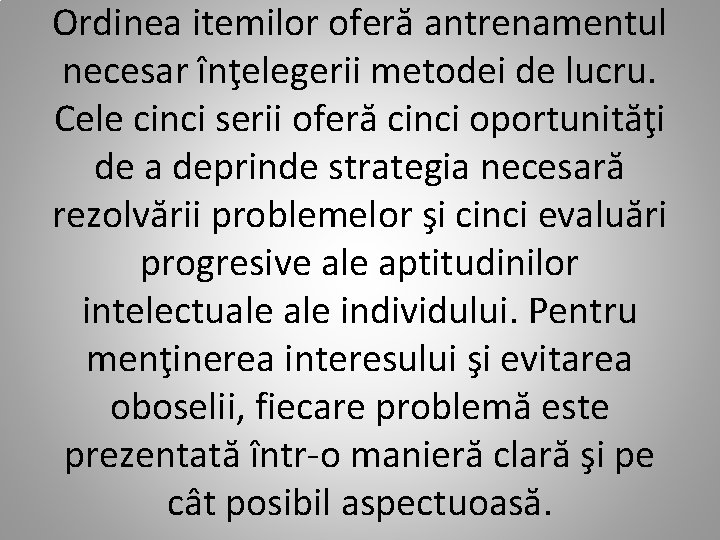 Ordinea itemilor oferă antrenamentul necesar înţelegerii metodei de lucru. Cele cinci serii oferă cinci oportunităţi de a deprinde strategia necesară rezolvării problemelor şi cinci evaluări progresive ale aptitudinilor intelectuale ale individului. Pentru menţinerea interesului şi evitarea oboselii, fiecare problemă este prezentată într-o manieră clară şi pe cât posibil aspectuoasă.